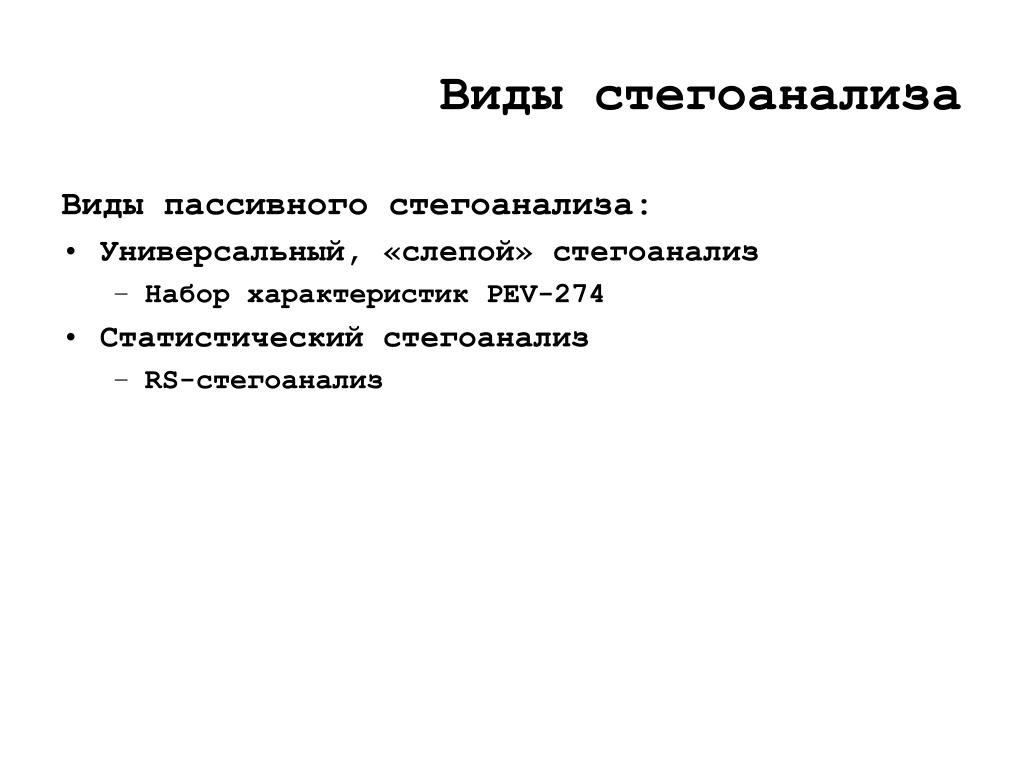 Виды стегоанализа

Виды пассивного стегоанализа:

• Универсальный, «слепой» стегоанализ
  – Набор характеристик PEV-274
• Статистический стегоанализ
  – RS-стегоанализ